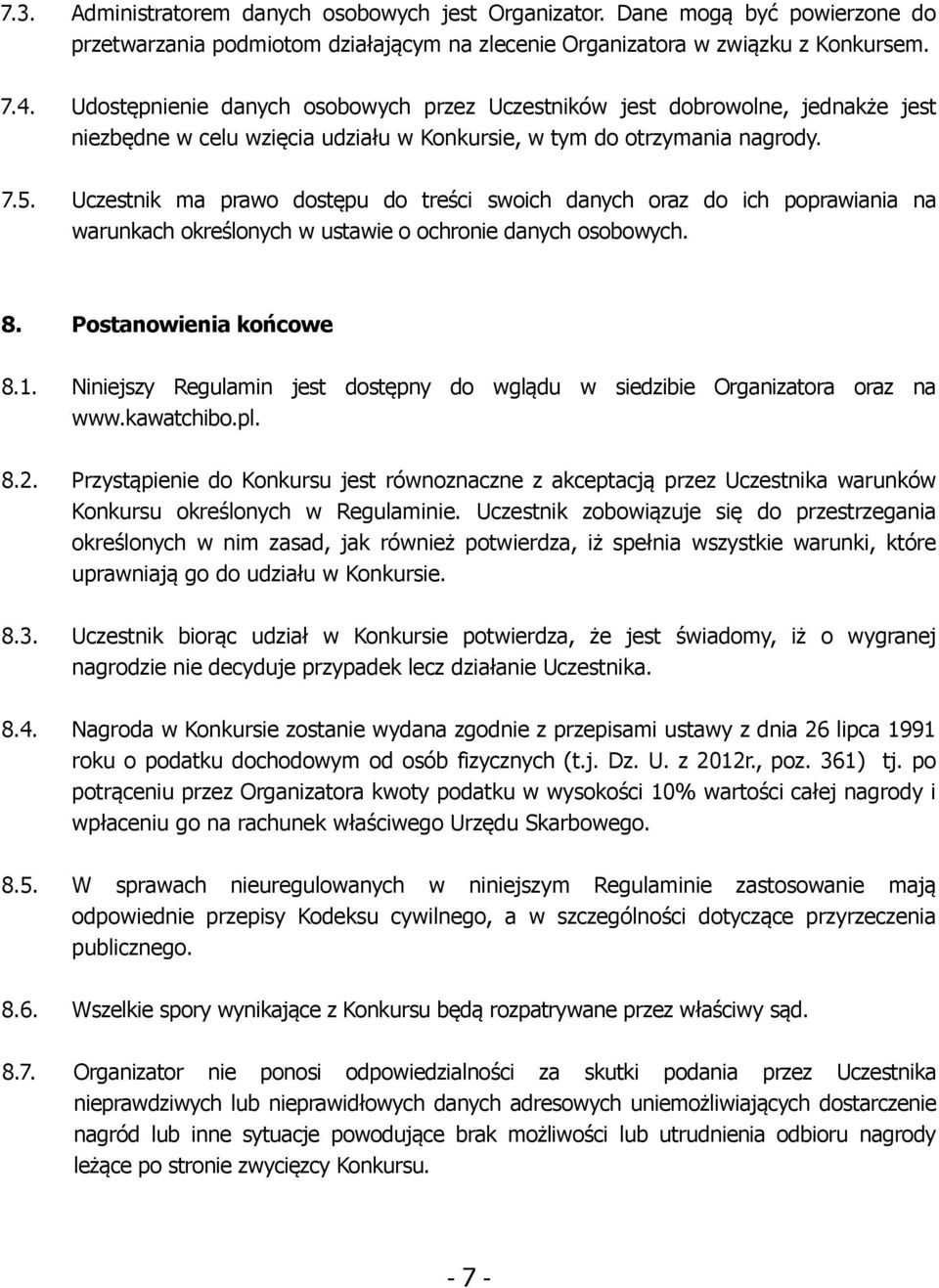 7.3. Administratorem danych osobowych jest Organizator. Dane mogą być powierzone do przetwarzania podmiotom działającym na zlecenie Organizatora w związku z Konkursem.

7.4. Udostępnienie danych osobowych przez Uczestników jest dobrowolne, jednakże jest niezbędne w celu wzięcia udziału w Konkursie, w tym do otrzymania nagrody.

7.5. Uczestnik ma prawo dostępu do treści swoich danych oraz do ich poprawiania na warunkach określonych w ustawie o ochronie danych osobowych.

8. Postanowienia końcowe

8.1. Niniejszy Regulamin jest dostępny do wglądu w siedzibie Organizatora oraz na www.kawatchibo.pl.

8.2. Przystąpienie do Konkursu jest równoznaczne z akceptacją przez Uczestnika warunków Konkursu określonych w Regulaminie. Uczestnik zobowiązuje się do przestrzegania określonych w nim zasad, jak również potwierdza, iż spełnia wszystkie warunki, które uprawniają go do udziału w Konkursie.

8.3. Uczestnik biorąc udział w Konkursie potwierdza, że jest świadomy, iż o wygranej nagrodzie nie decyduje przypadek lecz działanie Uczestnika.

8.4. Nagroda w Konkursie zostanie wydana zgodnie z przepisami ustawy z dnia 26 lipca 1991 roku o podatku dochodowym od osób fizycznych (t.j. Dz. U. z 2012r., poz. 361) tj. po potrąceniu przez Organizatora kwoty podatku w wysokości 10% wartości całej nagrody i wpłaceniu go na rachunek właściwego Urzędu Skarbowego.

8.5. W sprawach nieuregulowanych w niniejszym Regulaminie zastosowanie mają odpowiednie przepisy Kodeksu cywilnego, a w szczególności dotyczące przyrzeczenia publicznego.

8.6. Wszelkie spory wynikające z Konkursu będą rozpatrywane przez właściwy sąd.

8.7. Organizator nie ponosi odpowiedzialności za skutki podania przez Uczestnika nieprawdziwych lub nieprawidłowych danych adresowych uniemożliwiających dostarczenie nagród lub inne sytuacje powodujące brak możliwości lub utrudnienia odbioru nagrody leżące po stronie zwycięzcy Konkursu.

- 7 -